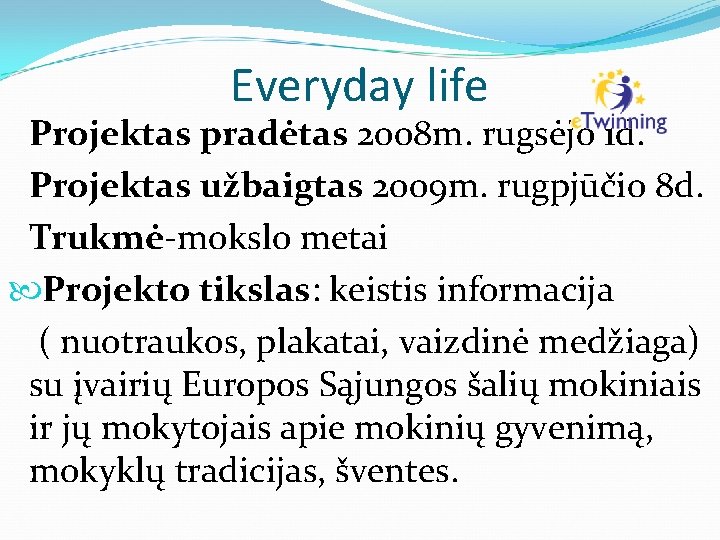 Everyday life

eTwinning

Projektas pradėtas 2008m. rugsėjo 1d.

Projektas užbaigtas 2009m. rugpjūčio 8d.

Trukmė-mokslo metai

Projekto tikslas: keistis informacija ( nuotraukos, plakatai, vaizdinė medžiaga) su įvairių Europos Sąjungos šalių mokiniais ir jų mokytojais apie mokinių gyvenimą, mokyklų tradicijas, šventes.